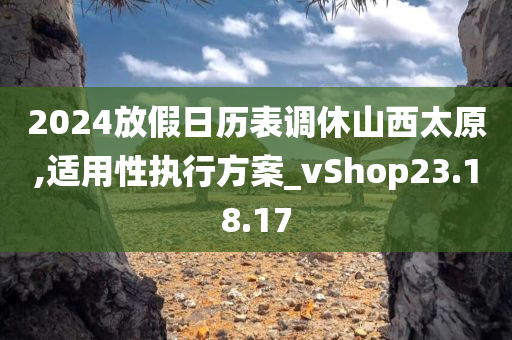 2024放假日历表调休山西太原,适用性执行方案_vShop23.18.17